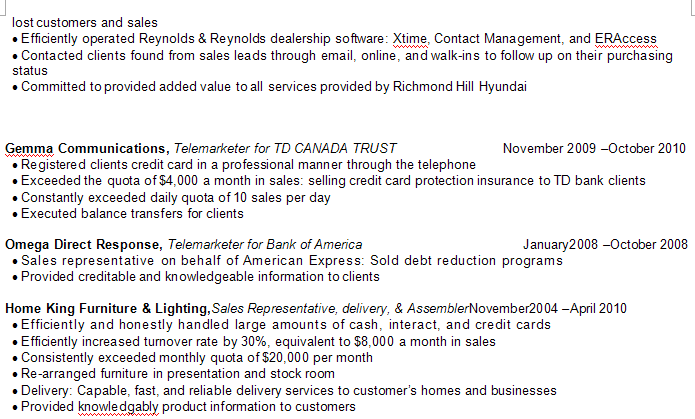 lost customers and sales
• Efficiently operated Reynolds & Reynolds dealership software: Xtime, Contact Management, and ERAccess
• Contacted clients found from sales leads through email, online, and walk-ins to follow up on their purchasing status
• Committed to provided added value to all services provided by Richmond Hill Hyundai

Gemma Communications, Telemarketer for TD CANADA TRUST November 2009 –October 2010
• Registered clients credit card in a professional manner through the telephone
• Exceeded the quota of $4,000 a month in sales: selling credit card protection insurance to TD bank clients
• Constantly exceeded daily quota of 10 sales per day
• Executed balance transfers for clients

Omega Direct Response, Telemarketer for Bank of America January2008 –October 2008
• Sales representative on behalf of American Express: Sold debt reduction programs
• Provided creditable and knowledgeable information to clients

Home King Furniture & Lighting,Sales Representative, delivery, & AssemblerNovember2004 –April 2010
• Efficiently and honestly handled large amounts of cash, interact, and credit cards
• Efficiently increased turnover rate by 30%, equivalent to $8,000 a month in sales
• Consistently exceeded monthly quota of $20,000 per month
• Re-arranged furniture in presentation and stock room
• Delivery: Capable, fast, and reliable delivery services to customer's homes and businesses
• Provided knowledgably product information to customers